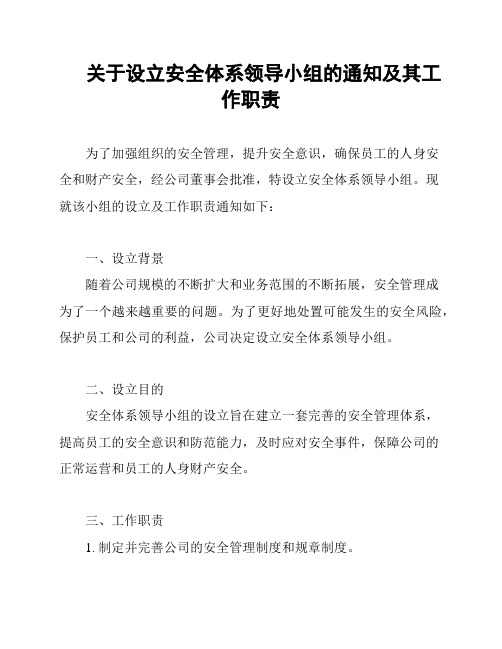 关于设立安全体系领导小组的通知及其工作职责

为了加强组织的安全管理，提升安全意识，确保员工的人身安全和财产安全，经公司董事会批准，特设立安全体系领导小组。现就该小组的设立及工作职责通知如下：

一、设立背景

随着公司规模的不断扩大和业务范围的不断拓展，安全管理成为了一个越来越重要的问题。为了更好地处置可能发生的安全风险，保护员工和公司的利益，公司决定设立安全体系领导小组。

二、设立目的

安全体系领导小组的设立旨在建立一套完善的安全管理体系，提高员工的安全意识和防范能力，及时应对安全事件，保障公司的正常运营和员工的人身财产安全。

三、工作职责

1. 制定并完善公司的安全管理制度和规章制度。